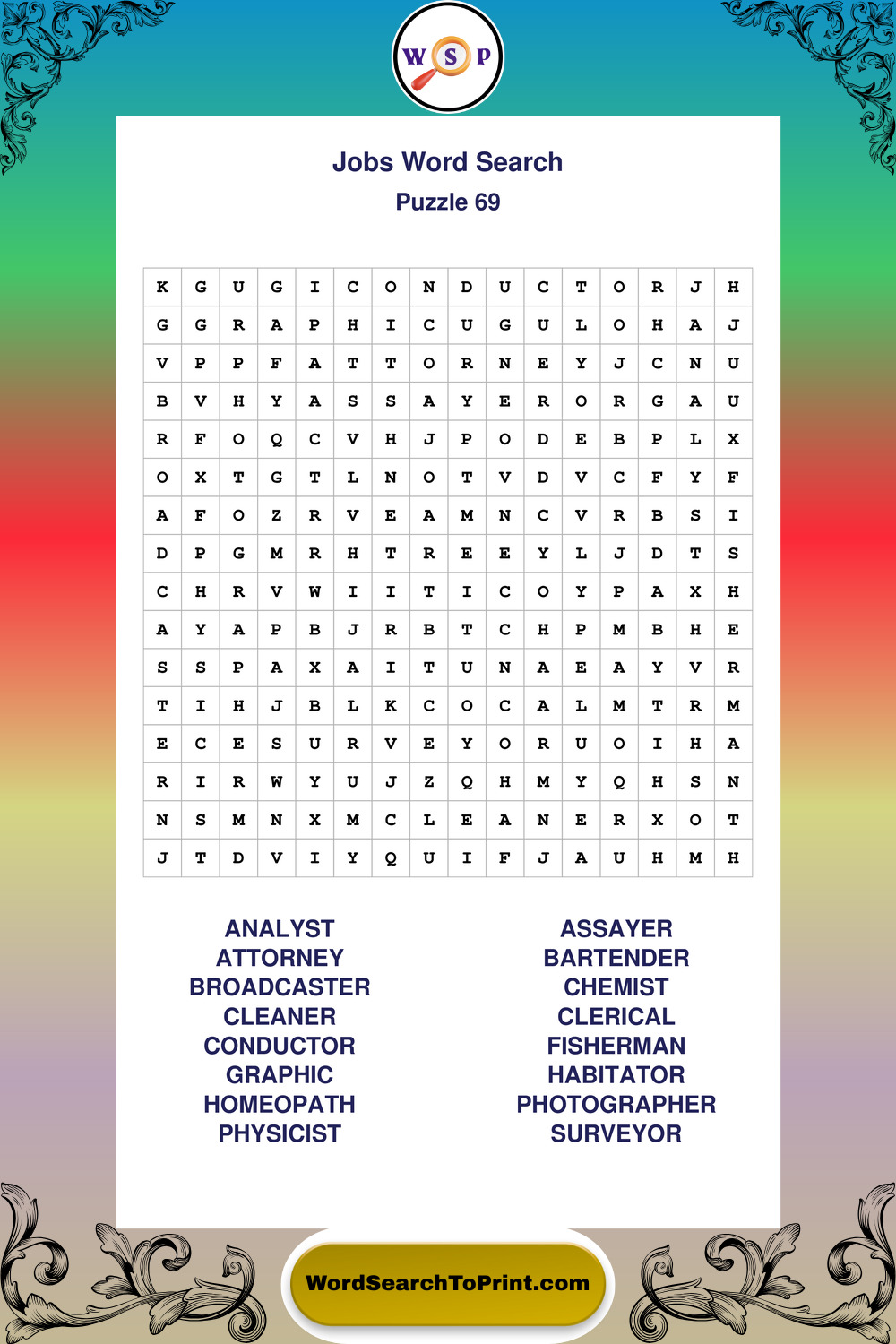 W S P

Jobs Word Search
Puzzle 69

| K | G | U | G | I | C | O | N | D | U | C | T | O | R | J | H |
|---|---|---|---|---|---|---|---|---|---|---|---|---|---|---|---|
| G | G | R | A | P | H | I | C | U | G | U | L | O | H | A | J |
| V | P | P | F | A | T | T | O | R | N | E | Y | J | C | N | U |
| B | V | H | Y | A | S | S | A | Y | E | R | O | R | G | A | U |
| R | F | O | Q | C | V | H | J | P | O | D | E | B | P | L | X |
| O | X | T | G | T | L | N | O | T | V | D | V | C | F | Y | F |
| A | F | O | Z | R | V | E | A | M | N | C | V | R | B | S | I |
| D | P | G | M | R | H | T | R | E | E | Y | L | J | D | T | S |
| C | H | R | V | W | I | I | T | I | C | O | Y | P | A | X | H |
| A | Y | A | P | B | J | R | B | T | C | H | P | M | B | H | E |
| S | S | P | A | X | A | I | T | U | N | A | E | A | Y | V | R |
| T | I | H | J | B | L | K | C | O | C | A | L | M | T | R | M |
| E | C | E | S | U | R | V | E | Y | O | R | U | O | I | H | A |
| R | I | R | W | Y | U | J | Z | Q | H | M | Y | Q | H | S | N |
| N | S | M | N | X | M | C | L | E | A | N | E | R | X | O | T |
| J | T | D | V | I | Y | Q | U | I | F | J | A | U | H | M | H |

ANALYST
ATTORNEY
BROADCASTER
CLEANER
CONDUCTOR
GRAPHIC
HOMEOPATH
PHYSICIST

ASSAYER
BARTENDER
CHEMIST
CLERICAL
FISHERMAN
HABITATOR
PHOTOGRAPHER
SURVEYOR

WordSearchToPrint.com